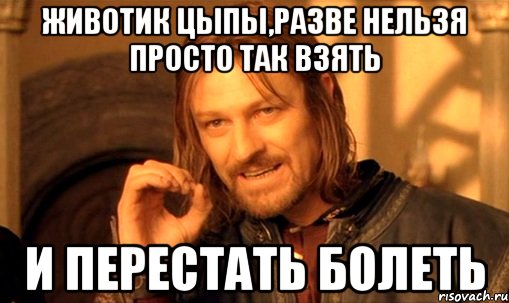 ЖИВОТИК ЦЫПЫ,РАЗВЕ НЕЛЬЗЯ ПРОСТО ТАК ВЗЯТЬ

И ПЕРЕСТАТЬ БОЛЕТЬ

risovach.ru